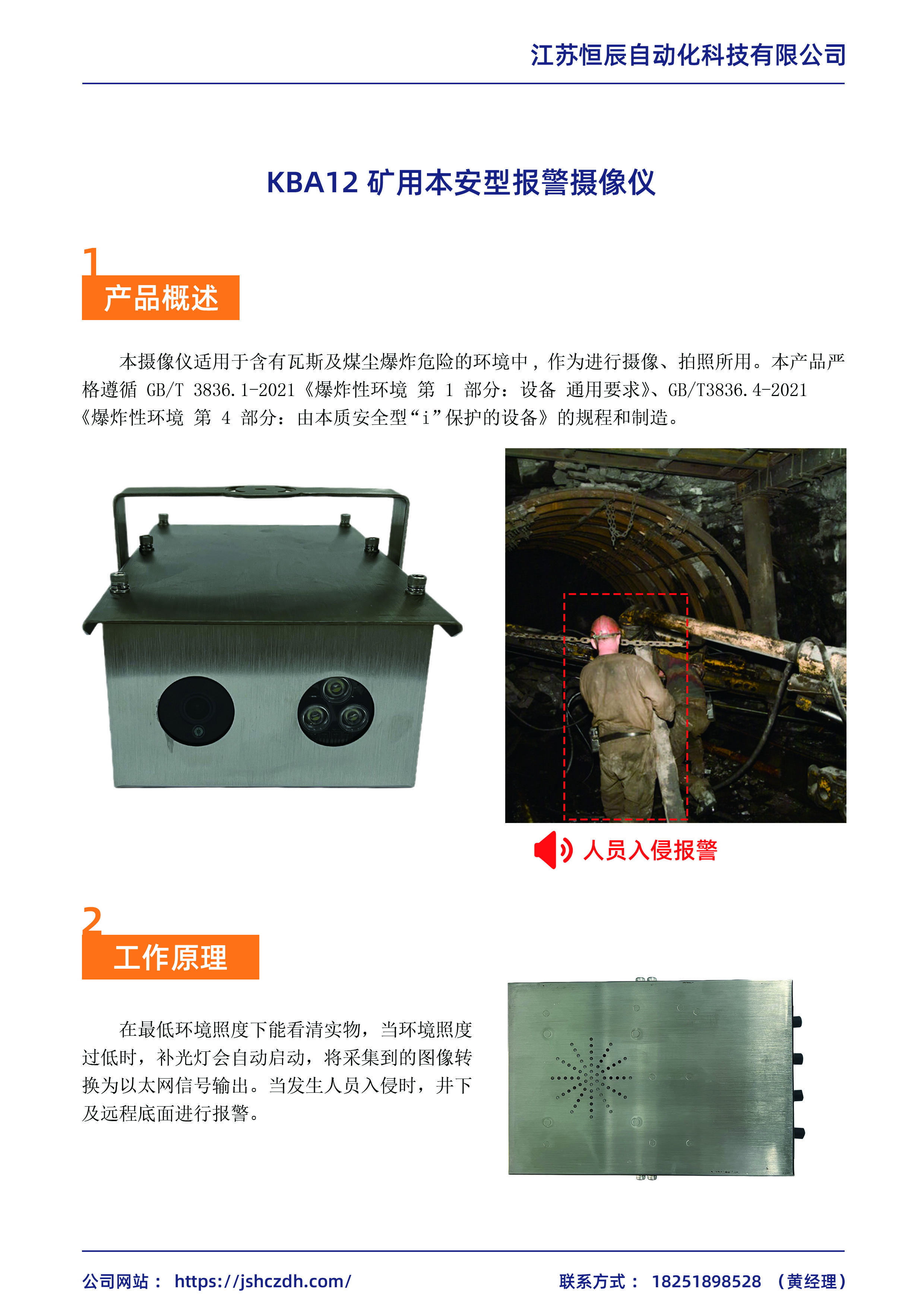 江苏恒辰自动化科技有限公司

KBA12 矿用本安型报警摄像仪

1
产品概述

本摄像仪适用于含有瓦斯及煤尘爆炸危险的环境中，作为进行摄像、拍照所用。本产品严格遵循 GB/T 3836.1-2021《爆炸性环境 第 1 部分：设备 通用要求》、GB/T3836.4-2021《爆炸性环境 第 4 部分：由本质安全型“i”保护的设备》的规程和制造。

人员入侵报警

2
工作原理

在最低环境照度下能看清实物，当环境照度过低时，补光灯会自动启动，将采集到的图像转换为以太网信号输出。当发生人员入侵时，井下及远程底面进行报警。

公司网站： https://jshczdh.com/ 联系方式： 18251898528 （黄经理）